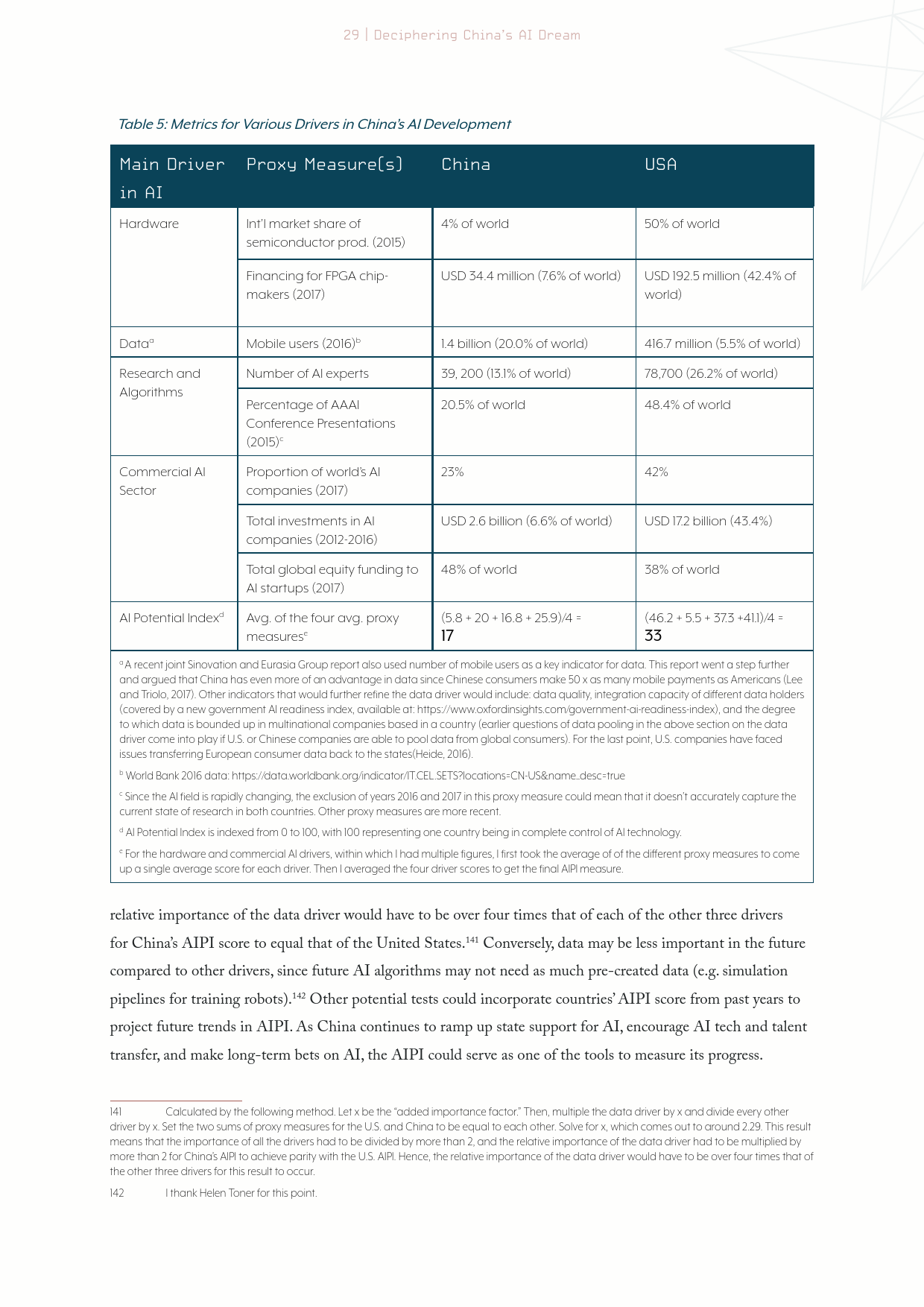 29 | Deciphering China's AI Dream

Table 5: Metrics for Various Drivers in China's AI Development

| Main Driver in AI | Proxy Measure(s) | China | USA |
|---|---|---|---|
| Hardware | Int'l market share of semiconductor prod. (2015) | 4% of world | 50% of world |
| | Financing for FPGA chip-makers (2017) | USD 34.4 million (7.6% of world) | USD 192.5 million (42.4% of world) |
| Data$^a$ | Mobile users (2016)$^b$ | 1.4 billion (20.0% of world) | 416.7 million (5.5% of world) |
| Research and Algorithms | Number of AI experts | 39, 200 (13.1% of world) | 78,700 (26.2% of world) |
| | Percentage of AAAI Conference Presentations (2015)$^c$ | 20.5% of world | 48.4% of world |
| Commercial AI Sector | Proportion of world's AI companies (2017) | 23% | 42% |
| | Total investments in AI companies (2012-2016) | USD 2.6 billion (6.6% of world) | USD 17.2 billion (43.4%) |
| | Total global equity funding to AI startups (2017) | 48% of world | 38% of world |
| AI Potential Index$^d$ | Avg. of the four avg. proxy measures$^e$ | (5.8 + 20 + 16.8 + 25.9)/4 = 17 | (46.2 + 5.5 + 37.3 +41.1)/4 = 33 |

$^a$ A recent joint Sinovation and Eurasia Group report also used number of mobile users as a key indicator for data. This report went a step further and argued that China has even more of an advantage in data since Chinese consumers make 50 x as many mobile payments as Americans (Lee and Triolo, 2017). Other indicators that would further refine the data driver would include: data quality, integration capacity of different data holders (covered by a new government AI readiness index, available at: https://www.oxfordinsights.com/government-ai-readiness-index), and the degree to which data is bounded up in multinational companies based in a country (earlier questions of data pooling in the above section on the data driver come into play if U.S. or Chinese companies are able to pool data from global consumers). For the last point, U.S. companies have faced issues transferring European consumer data back to the states(Heide, 2016).

$^b$ World Bank 2016 data: https://data.worldbank.org/indicator/IT.CEL.SETS?locations=CN-US&name_desc=true

$^c$ Since the AI field is rapidly changing, the exclusion of years 2016 and 2017 in this proxy measure could mean that it doesn't accurately capture the current state of research in both countries. Other proxy measures are more recent.

$^d$ AI Potential Index is indexed from 0 to 100, with 100 representing one country being in complete control of AI technology.

$^e$ For the hardware and commercial AI drivers, within which I had multiple figures, I first took the average of of the different proxy measures to come up a single average score for each driver. Then I averaged the four driver scores to get the final AIPI measure.

relative importance of the data driver would have to be over four times that of each of the other three drivers for China's AIPI score to equal that of the United States.$^{141}$ Conversely, data may be less important in the future compared to other drivers, since future AI algorithms may not need as much pre-created data (e.g. simulation pipelines for training robots).$^{142}$ Other potential tests could incorporate countries' AIPI score from past years to project future trends in AIPI. As China continues to ramp up state support for AI, encourage AI tech and talent transfer, and make long-term bets on AI, the AIPI could serve as one of the tools to measure its progress.

141 Calculated by the following method. Let x be the "added importance factor." Then, multiple the data driver by x and divide every other driver by x. Set the two sums of proxy measures for the U.S. and China to be equal to each other. Solve for x, which comes out to around 2.29. This result means that the importance of all the drivers had to be divided by more than 2, and the relative importance of the data driver had to be multiplied by more than 2 for China's AIPI to achieve parity with the U.S. AIPI. Hence, the relative importance of the data driver would have to be over four times that of the other three drivers for this result to occur.

142 I thank Helen Toner for this point.